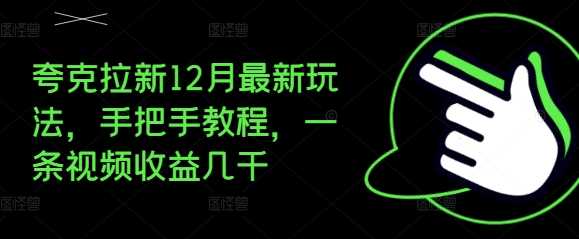 夸克拉新12月最新玩法，手把手教程，一条视频收益几千